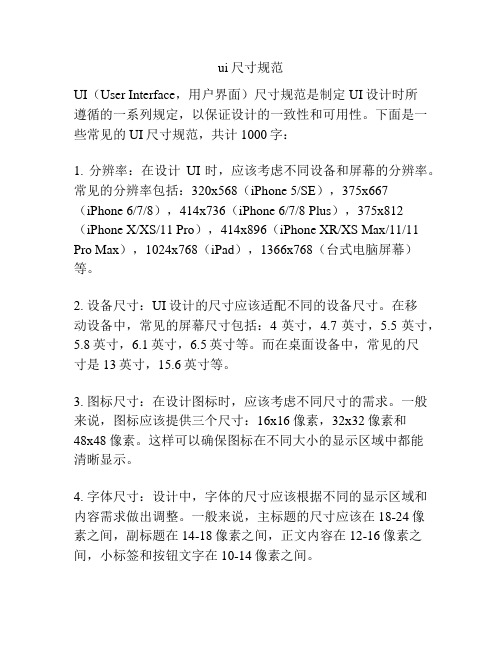 ui 尺寸规范

UI（User Interface，用户界面）尺寸规范是制定 UI 设计时所遵循的一系列规定，以保证设计的一致性和可用性。下面是一些常见的 UI 尺寸规范，共计 1000 字：

1. 分辨率：在设计 UI 时，应该考虑不同设备和屏幕的分辨率。常见的分辨率包括：320x568（iPhone 5/SE），375x667（iPhone 6/7/8），414x736（iPhone 6/7/8 Plus），375x812（iPhone X/XS/11 Pro），414x896（iPhone XR/XS Max/11/11 Pro Max），1024x768（iPad），1366x768（台式电脑屏幕）等。

2. 设备尺寸：UI 设计的尺寸应该适配不同的设备尺寸。在移动设备中，常见的屏幕尺寸包括：4 英寸，4.7 英寸，5.5 英寸，5.8 英寸，6.1 英寸，6.5 英寸等。而在桌面设备中，常见的尺寸是 13 英寸，15.6 英寸等。

3. 图标尺寸：在设计图标时，应该考虑不同尺寸的需求。一般来说，图标应该提供三个尺寸：16x16 像素，32x32 像素和 48x48 像素。这样可以确保图标在不同大小的显示区域中都能清晰显示。

4. 字体尺寸：设计中，字体的尺寸应该根据不同的显示区域和内容需求做出调整。一般来说，主标题的尺寸应该在 18-24 像素之间，副标题在 14-18 像素之间，正文内容在 12-16 像素之间，小标签和按钮文字在 10-14 像素之间。